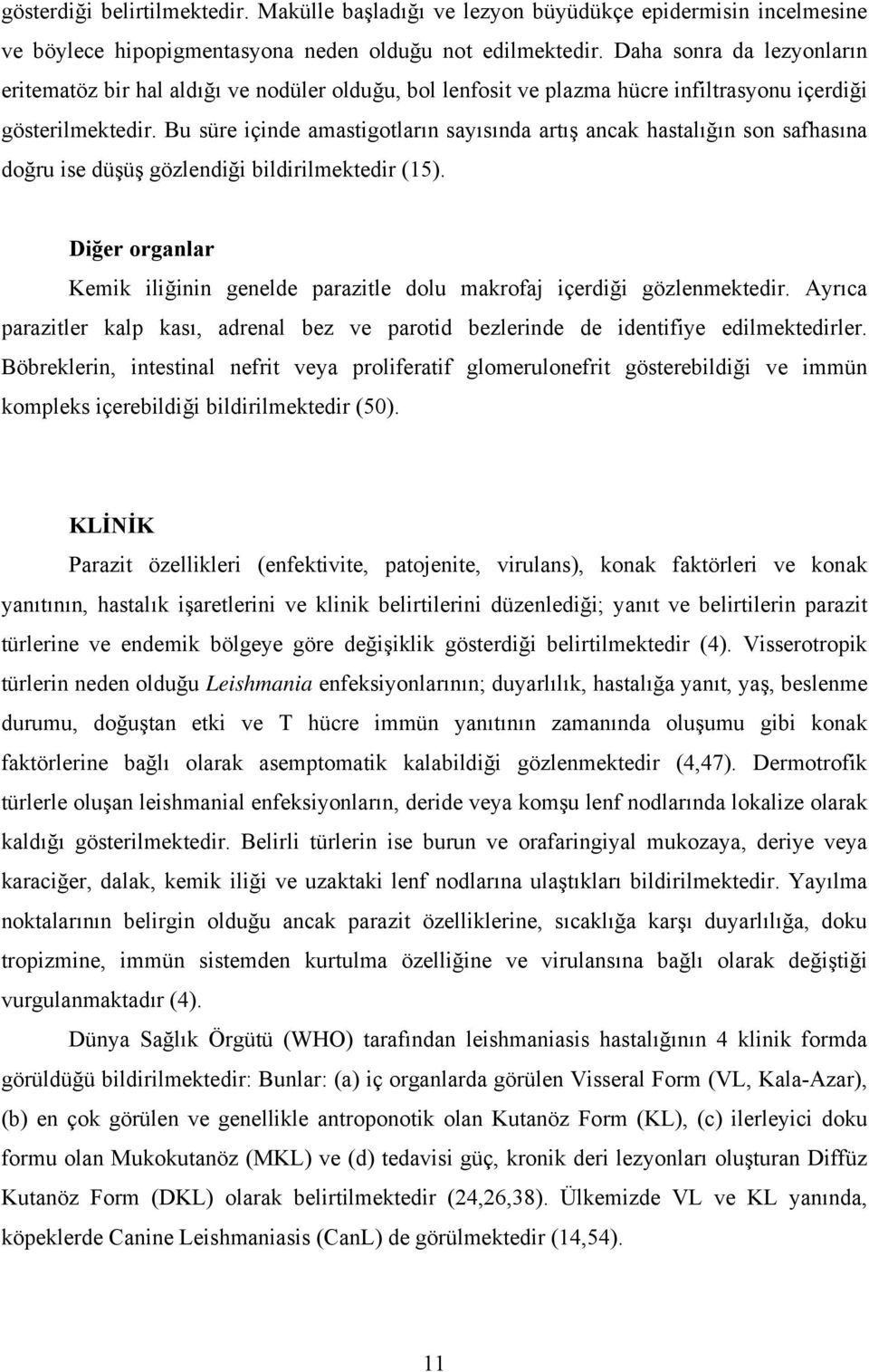 gösterdiği belirtilmektedir. Makülle başladığı ve lezyon büyüdükçe epidermisin incelmesine ve böylece hipopigmentasyona neden olduğu not edilmektedir. Daha sonra da lezyonların eritematöz bir hal aldığı ve nodüler olduğu, bol lenfosit ve plazma hücre infiltrasyonu içerdiği gösterilmektedir. Bu süre içinde amastigotların sayısında artış ancak hastalığın son safhasına doğru ise düşüş gözlendiği bildirilmektedir (15).

Diğer organlar

Kemik iliğinin genelde parazitle dolu makrofaj içerdiği gözlenmektedir. Ayrıca parazitler kalp kası, adrenal bez ve parotid bezlerinde de identifiye edilmektedirler. Böbreklerin, intestinal nefrit veya proliferatif glomerulonefrit gösterebildiği ve immün kompleks içerebildiği bildirilmektedir (50).

KLİNİK

Parazit özellikleri (enfektivite, patojenite, virulans), konak faktörleri ve konak yanıtının, hastalık işaretlerini ve klinik belirtilerini düzenlediği; yanıt ve belirtilerin parazit türlerine ve endemik bölgeye göre değişiklik gösterdiği belirtilmektedir (4). Visserotropik türlerin neden olduğu Leishmania enfeksiyonlarının; duyarlılık, hastalığa yanıt, yaş, beslenme durumu, doğuştan etki ve T hücre immün yanıtının zamanında oluşumu gibi konak faktörlerine bağlı olarak asemptomatik kalabildiği gözlenmektedir (4,47). Dermotrofik türlerle oluşan leishmanial enfeksiyonların, deride veya komşu lenf nodlarında lokalize olarak kaldığı gösterilmektedir. Belirli türlerin ise burun ve orafaringiyal mukozaya, deriye veya karaciğer, dalak, kemik iliği ve uzaktaki lenf nodlarına ulaştıkları bildirilmektedir. Yayılma noktalarının belirgin olduğu ancak parazit özelliklerine, sıcaklığa karşı duyarlılığa, doku tropizmine, immün sistemden kurtulma özelliğine ve virulansına bağlı olarak değiştiği vurgulanmaktadır (4).

Dünya Sağlık Örgütü (WHO) tarafından leishmaniasis hastalığının 4 klinik formda görüldüğü bildirilmektedir: Bunlar: (a) iç organlarda görülen Visseral Form (VL, Kala-Azar), (b) en çok görülen ve genellikle antroponotik olan Kutanöz Form (KL), (c) ilerleyici doku formu olan Mukokutanöz (MKL) ve (d) tedavisi güç, kronik deri lezyonları oluşturan Diffüz Kutanöz Form (DKL) olarak belirtilmektedir (24,26,38). Ülkemizde VL ve KL yanında, köpeklerde Canine Leishmaniasis (CanL) de görülmektedir (14,54).

11